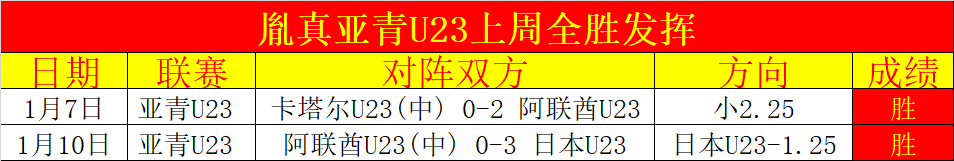 胤真亚青U23上周全胜发挥

| 日期 | 联赛 | 对阵双方 | 方向 | 成绩 |
|---|---|---|---|---|
| 1月7日 | 亚青U23 | 卡塔尔U23(中) 0-2 阿联酋U23 | 小2.25 | 胜 |
| 1月10日 | 亚青U23 | 阿联酋U23(中) 0-3 日本U23 | 日本U23-1.25 | 胜 |